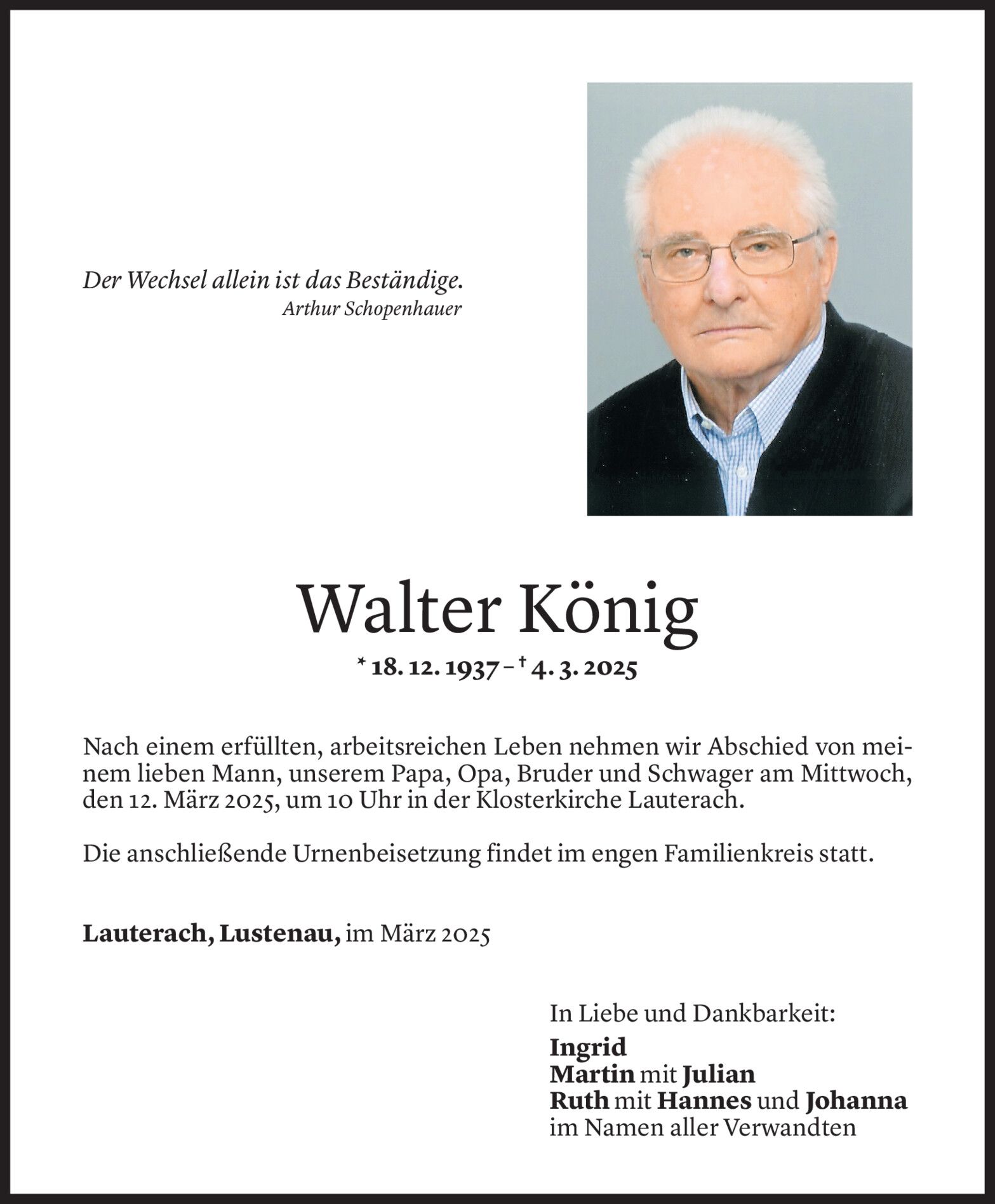 Der Wechsel allein ist das Beständige.
Arthur Schopenhauer

Walter König

* 18. 12. 1937 – † 4. 3. 2025

Nach einem erfüllten, arbeitsreichen Leben nehmen wir Abschied von meinem lieben Mann, unserem Papa, Opa, Bruder und Schwager am Mittwoch, den 12. März 2025, um 10 Uhr in der Klosterkirche Lauterach.

Die anschließende Urnenbeisetzung findet im engen Familienkreis statt.

Lauterach, Lustenau, im März 2025

In Liebe und Dankbarkeit:
Ingrid
Martin mit Julian
Ruth mit Hannes und Johanna
im Namen aller Verwandten